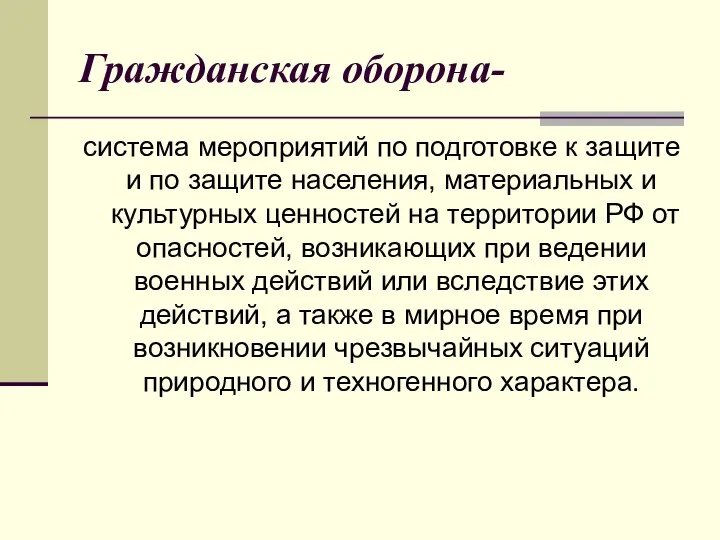 Гражданская оборона-

система мероприятий по подготовке к защите и по защите населения, материальных и культурных ценностей на территории РФ от опасностей, возникающих при ведении военных действий или вследствие этих действий, а также в мирное время при возникновении чрезвычайных ситуаций природного и техногенного характера.